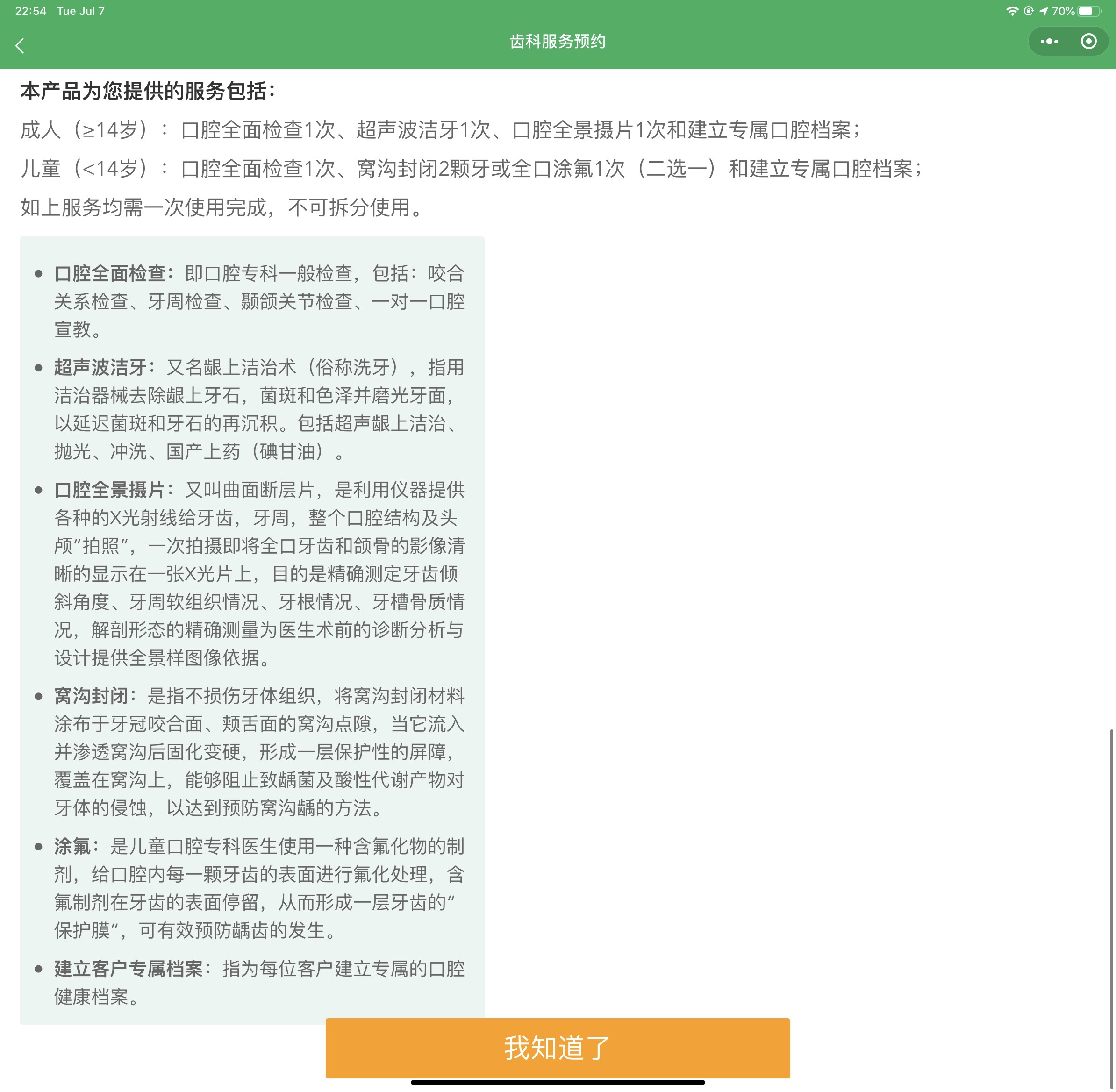 22:54 Tue Jul 7

70%

齿科服务预约

本产品为您提供的服务包括：

成人（≥14岁）：口腔全面检查1次、超声波洁牙1次、口腔全景摄片1次和建立专属口腔档案；

儿童（<14岁）：口腔全面检查1次、窝沟封闭2颗牙或全口涂氟1次（二选一）和建立专属口腔档案；

如上服务均需一次使用完成，不可拆分使用。

• 口腔全面检查：即口腔专科一般检查，包括：咬合关系检查、牙周检查、颞颌关节检查、一对一口腔宣教。

• 超声波洁牙：又名龈上洁治术（俗称洗牙），指用洁治器械去除龈上牙石，菌斑和色泽并磨光牙面，以延迟菌斑和牙石的再沉积。包括超声龈上洁治、抛光、冲洗、国产上药（碘甘油）。

• 口腔全景摄片：又叫曲面断层片，是利用仪器提供各种的X光射线给牙齿，牙周，整个口腔结构及头颅“拍照”，一次拍摄即将全口牙齿和颌骨的影像清晰的显示在一张X光片上，目的是精确测定牙齿倾斜角度、牙周软组织情况、牙根情况、牙槽骨质情况，解剖形态的精确测量为医生术前的诊断分析与设计提供全景样图像依据。

• 窝沟封闭：是指不损伤牙体组织，将窝沟封闭材料涂布于牙冠咬合面、颊舌面的窝沟点隙，当它流入并渗透窝沟后固化变硬，形成一层保护性的屏障，覆盖在窝沟上，能够阻止致龋菌及酸性代谢产物对牙体的侵蚀，以达到预防窝沟龋的方法。

• 涂氟：是儿童口腔专科医生使用一种含氟化物的制剂，给口腔内每一颗牙齿的表面进行氟化处理，含氟制剂在牙齿的表面停留，从而形成一层牙齿的“保护膜”，可有效预防龋齿的发生。

• 建立客户专属档案：指为每位客户建立专属的口腔健康档案。

我知道了